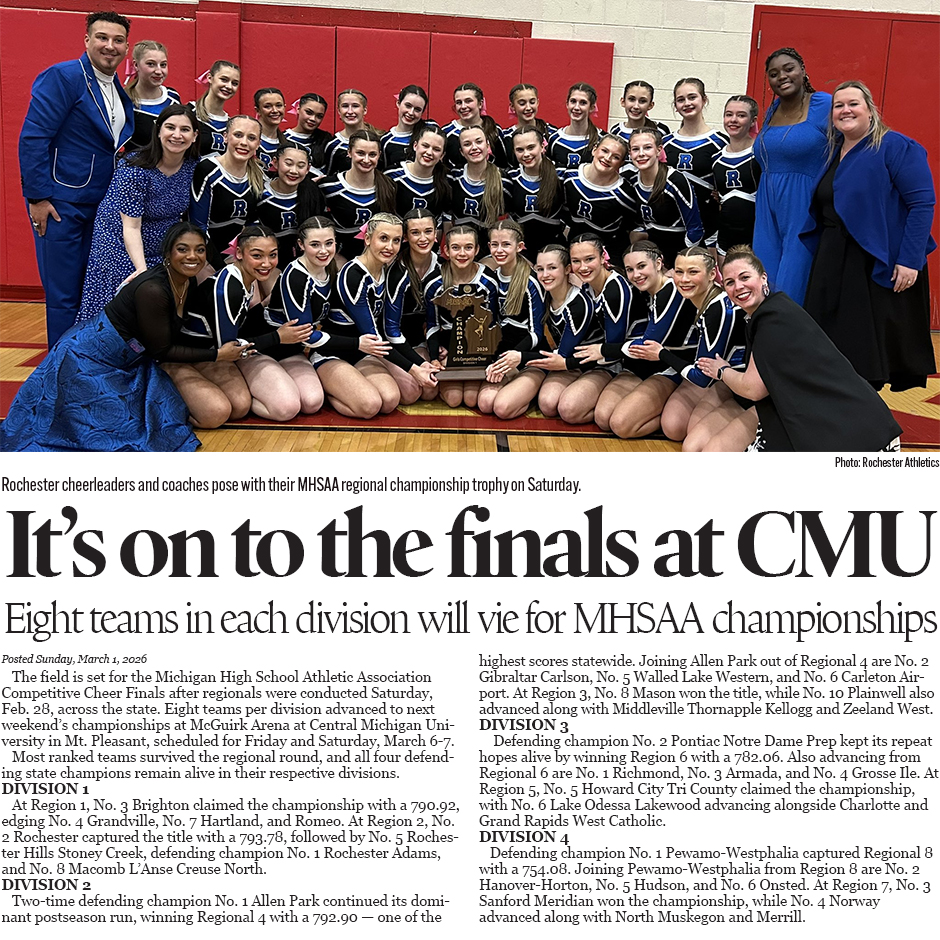 Photo: Rochester Athletics

Rochester cheerleaders and coaches pose with their MHSAA regional championship trophy on Saturday.

It's on to the finals at CMU

Eight teams in each division will vie for MHSAA championships

Posted Sunday, March 1, 2026

The field is set for the Michigan High School Athletic Association Competitive Cheer Finals after regionals were conducted Saturday, Feb. 28, across the state. Eight teams per division advanced to next weekend's championships at McGuirk Arena at Central Michigan University in Mt. Pleasant, scheduled for Friday and Saturday, March 6-7.

Most ranked teams survived the regional round, and all four defending state champions remain alive in their respective divisions.

DIVISION 1

At Region 1, No. 3 Brighton claimed the championship with a 790.92, edging No. 4 Grandville, No. 7 Hartland, and Romeo. At Region 2, No. 2 Rochester captured the title with a 793.78, followed by No. 5 Rochester Hills Stoney Creek, defending champion No. 1 Rochester Adams, and No. 8 Macomb L'Anse Creuse North.

DIVISION 2

Two-time defending champion No. 1 Allen Park continued its dominant postseason run, winning Regional 4 with a 792.90 — one of the highest scores statewide. Joining Allen Park out of Regional 4 are No. 2 Gibraltar Carlson, No. 5 Walled Lake Western, and No. 6 Carleton Airport. At Region 3, No. 8 Mason won the title, while No. 10 Plainwell also advanced along with Middleville Thornapple Kellogg and Zeeland West.

DIVISION 3

Defending champion No. 2 Pontiac Notre Dame Prep kept its repeat hopes alive by winning Region 6 with a 782.06. Also advancing from Regional 6 are No. 1 Richmond, No. 3 Armada, and No. 4 Grosse Ile. At Region 5, No. 5 Howard City Tri County claimed the championship, with No. 6 Lake Odessa Lakewood advancing alongside Charlotte and Grand Rapids West Catholic.

DIVISION 4

Defending champion No. 1 Pewamo-Westphalia captured Regional 8 with a 754.08. Joining Pewamo-Westphalia from Region 8 are No. 2 Hanover-Horton, No. 5 Hudson, and No. 6 Onsted. At Region 7, No. 3 Sanford Meridian won the championship, while No. 4 Norway advanced along with North Muskegon and Merrill.